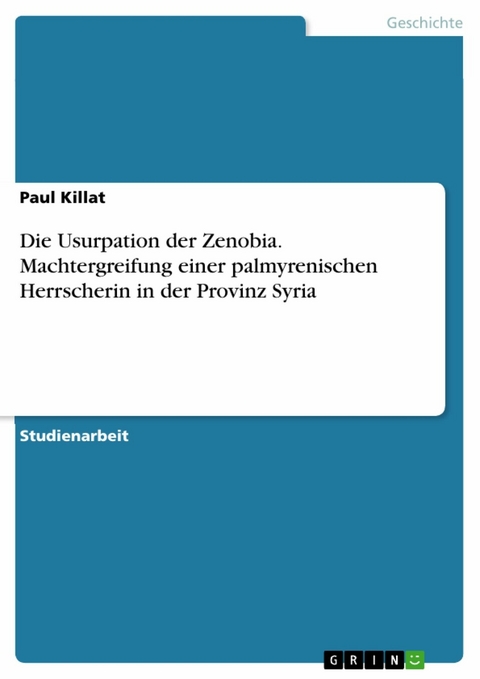 Geschichte

Paul Killat

Die Usurpation der Zenobia. Machtergreifung einer palmyrenischen Herrscherin in der Provinz Syria

Studienarbeit

GRIN